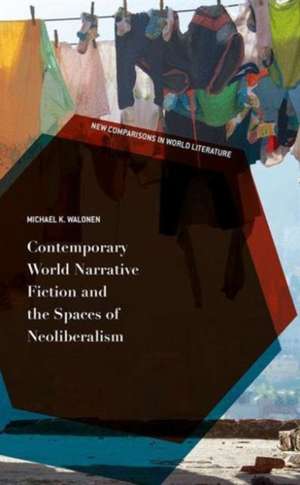 NEW COMPARISONS IN WORLD LITERATURE

MICHAEL K. WALONEN

Contemporary World Narrative Fiction and the Spaces of Neoliberalism